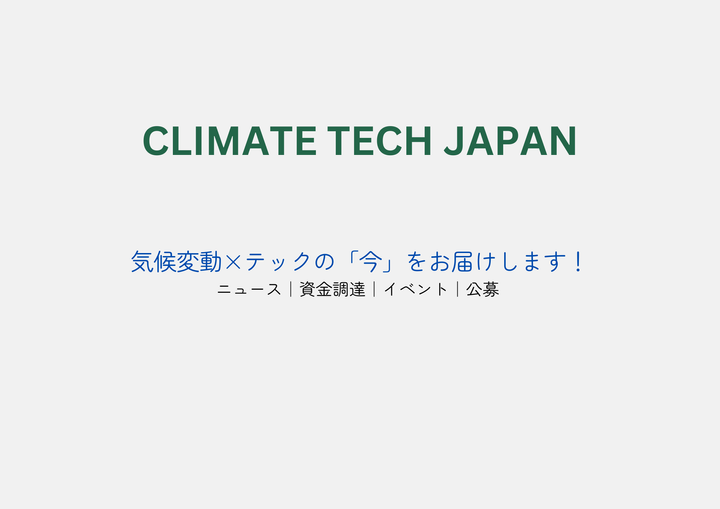 CLIMATE TECH JAPAN

気候変動×テックの「今」をお届けします！
ニュース｜資金調達｜イベント｜公募